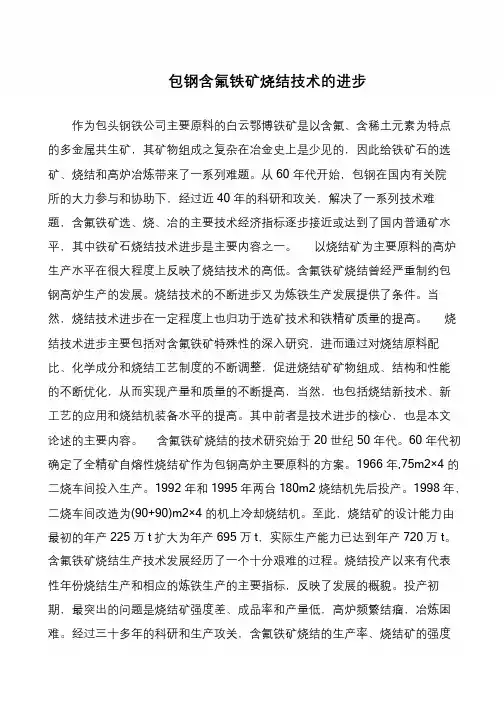 包钢含氟铁矿烧结技术的进步

作为包头钢铁公司主要原料的白云鄂博铁矿是以含氟、含稀土元素为特点的多金属共生矿，其矿物组成之复杂在冶金史上是少见的，因此给铁矿石的选矿、烧结和高炉冶炼带来了一系列难题。从 60 年代开始，包钢在国内有关院所的大力参与和协助下，经过近 40 年的科研和攻关，解决了一系列技术难题，含氟铁矿选、烧、冶的主要技术经济指标逐步接近或达到了国内普通矿水平，其中铁矿石烧结技术进步是主要内容之一。　　以烧结矿为主要原料的高炉生产水平在很大程度上反映了烧结技术的高低。含氟铁矿烧结曾经严重制约包钢高炉生产的发展。烧结技术的不断进步又为炼铁生产发展提供了条件。当然，烧结技术进步在一定程度上也归功于选矿技术和铁精矿质量的提高。　　烧结技术进步主要包括对含氟铁矿特殊性的深入研究，进而通过对烧结原料配比、化学成分和烧结工艺制度的不断调整，促进烧结矿矿物组成、结构和性能的不断优化，从而实现产量和质量的不断提高，当然，也包括烧结新技术、新工艺的应用和烧结机装备水平的提高。其中前者是技术进步的核心，也是本文论述的主要内容。　　含氟铁矿烧结的技术研究始于 20 世纪 50 年代。60 年代初确定了全精矿自熔性烧结矿作为包钢高炉主要原料的方案。1966 年,75m2×4 的二烧车间投入生产。1992 年和 1995 年两台 180m2 烧结机先后投产。1998 年，二烧车间改造为(90+90)m2×4 的机上冷却烧结机。至此，烧结矿的设计能力由最初的年产 225 万 t 扩大为年产 695 万 t，实际生产能力已达到年产 720 万 t。含氟铁矿烧结生产技术发展经历了一个十分艰难的过程。烧结投产以来有代表性年份烧结生产和相应的炼铁生产的主要指标，反映了发展的概貌。投产初期，最突出的问题是烧结矿强度差、成品率和产量低，高炉频繁结瘤，冶炼困难。经过三十多年的科研和生产攻关，含氟铁矿烧结的生产率、烧结矿的强度